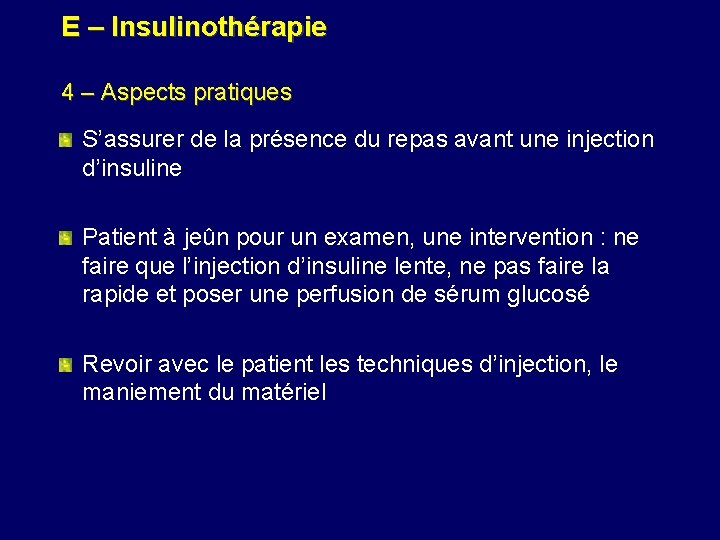 E – Insulinothérapie

4 – Aspects pratiques

S’assurer de la présence du repas avant une injection d’insuline

Patient à jeûn pour un examen, une intervention : ne faire que l’injection d’insuline lente, ne pas faire la rapide et poser une perfusion de sérum glucosé

Revoir avec le patient les techniques d’injection, le maniement du matériel